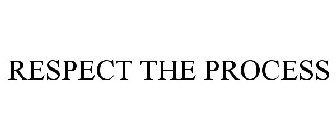 RESPECT THE PROCESS